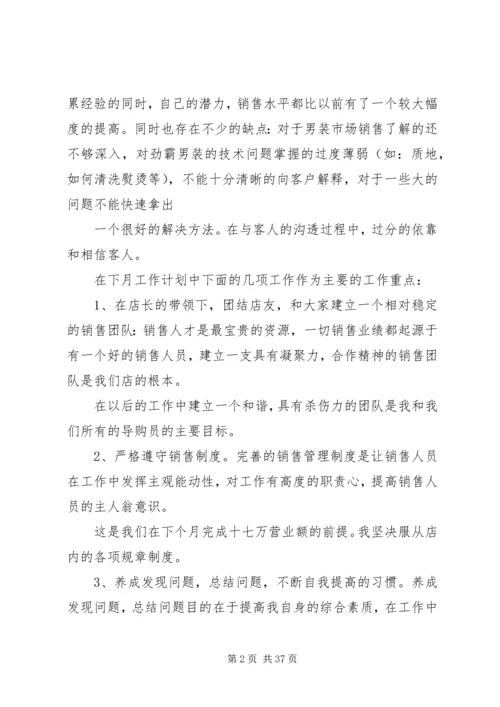 累经验的同时，自己的潜力，销售水平都比以前有了一个较大幅度的提高。同时也存在不少的缺点：对于男装市场销售了解的还不够深入，对劲霸男装的技术问题掌握的过度薄弱（如：质地，如何清洗熨烫等），不能十分清晰的向客户解释，对于一些大的问题不能快速拿出

一个很好的解决方法。在与客人的沟透过程中，过分的依靠和相信客人。

在下月工作计划中下面的几项工作作为主要的工作重点：

1、在店长的带领下，团结店友，和大家建立一个相对稳定的销售团队：销售人才是最宝贵的资源，一切销售业绩都起源于有一个好的销售人员，建立一支具有凝聚力，合作精神的销售团队是我们店的根本。

在以后的工作中建立一个和谐，具有杀伤力的团队是我和我们所有的导购员的主要目标。

2、严格遵守销售制度。完善的销售管理制度是让销售人员在工作中发挥主观能动性，对工作有高度的职责心，提高销售人员的主人翁意识。

这是我们在下个月完成十七万营业额的前提。我坚决服从店内的各项规章制度。

3、养成发现问题，总结问题，不断自我提高的习惯。养成发现问题，总结问题目的在于提高我自身的综合素质，在工作中

第 2 页 共 37 页